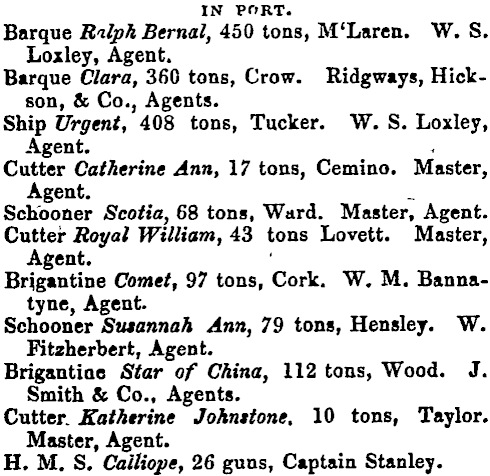 IN PORT.

Barque Ralph Bernal, 450 tons, M'Laren. W. S. Loxley, Agent.

Barque Clara, 360 tons, Crow. Ridgways, Hickson, & Co., Agents.

Ship Urgent, 408 tons, Tucker. W. S. Loxley, Agent.

Cutter Catherine Ann, 17 tons, Cemino. Master, Agent.

Schooner Scotia, 68 tons, Ward. Master, Agent.

Cutter Royal William, 43 tons Lovett. Master, Agent.

Brigantine Comet, 97 tons, Cork. W. M. Bannatyne, Agent.

Schooner Susannah Ann, 79 tons, Hensley. W. Fitzherbert, Agent.

Brigantine Star of China, 112 tons, Wood. J. Smith & Co., Agents.

Cutter Katherine Johnstone, 10 tons, Taylor. Master, Agent.

H. M. S. Calliope, 26 guns, Captain Stanley.